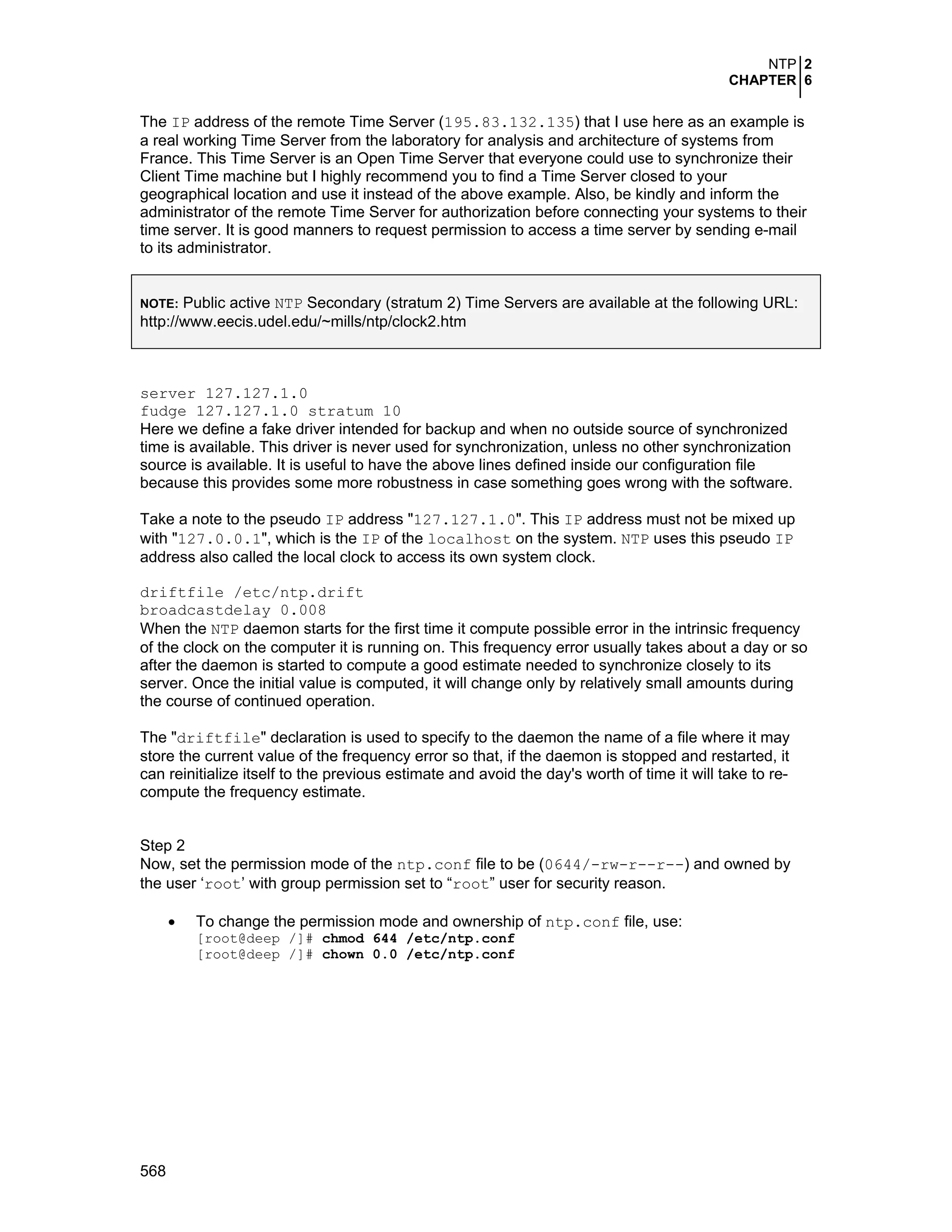 NTP 2
CHAPTER 6

The IP address of the remote Time Server (195.83.132.135) that I use here as an example is a real working Time Server from the laboratory for analysis and architecture of systems from France. This Time Server is an Open Time Server that everyone could use to synchronize their Client Time machine but I highly recommend you to find a Time Server closed to your geographical location and use it instead of the above example. Also, be kindly and inform the administrator of the remote Time Server for authorization before connecting your systems to their time server. It is good manners to request permission to access a time server by sending e-mail to its administrator.

NOTE: Public active NTP Secondary (stratum 2) Time Servers are available at the following URL: http://www.eecis.udel.edu/~mills/ntp/clock2.htm

server 127.127.1.0
fudge 127.127.1.0 stratum 10
Here we define a fake driver intended for backup and when no outside source of synchronized time is available. This driver is never used for synchronization, unless no other synchronization source is available. It is useful to have the above lines defined inside our configuration file because this provides some more robustness in case something goes wrong with the software.

Take a note to the pseudo IP address "127.127.1.0". This IP address must not be mixed up with "127.0.0.1", which is the IP of the localhost on the system. NTP uses this pseudo IP address also called the local clock to access its own system clock.

driftfile /etc/ntp.drift
broadcastdelay 0.008
When the NTP daemon starts for the first time it compute possible error in the intrinsic frequency of the clock on the computer it is running on. This frequency error usually takes about a day or so after the daemon is started to compute a good estimate needed to synchronize closely to its server. Once the initial value is computed, it will change only by relatively small amounts during the course of continued operation.

The "driftfile" declaration is used to specify to the daemon the name of a file where it may store the current value of the frequency error so that, if the daemon is stopped and restarted, it can reinitialize itself to the previous estimate and avoid the day's worth of time it will take to re-compute the frequency estimate.

Step 2
Now, set the permission mode of the ntp.conf file to be (0644/-rw-r--r--) and owned by the user ‘root’ with group permission set to “root” user for security reason.

• To change the permission mode and ownership of ntp.conf file, use:
[root@deep /]# chmod 644 /etc/ntp.conf
[root@deep /]# chown 0.0 /etc/ntp.conf

568